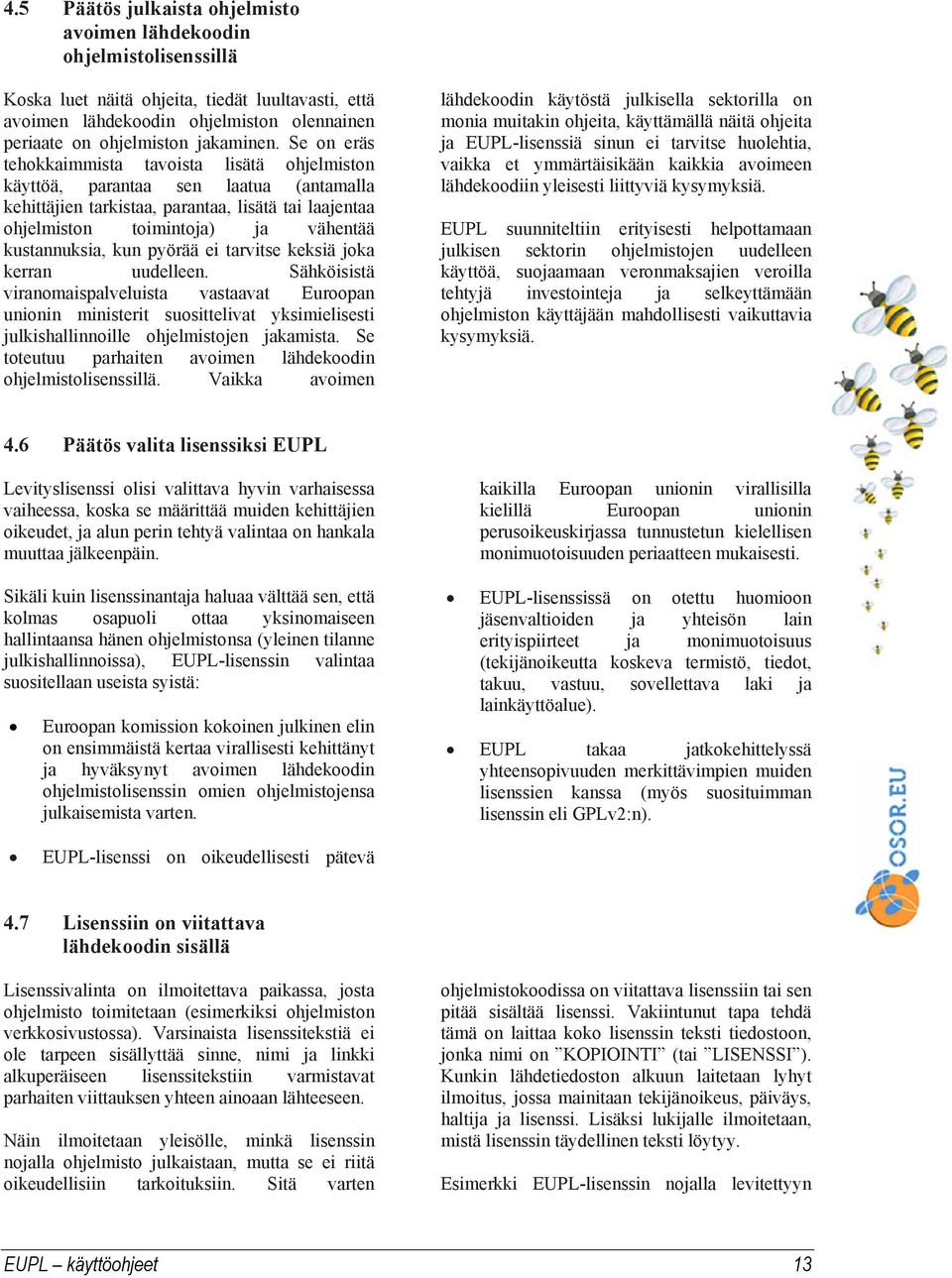 4.5 Päätös julkaista ohjelmisto avoimen lähdekoodin ohjelmistolisenssillä

Koska luet näitä ohjeita, tiedät luultavasti, että avoimen lähdekoodin ohjelmiston olennainen periaate on ohjelmiston jakaminen. Se on eräs tehokkaimmista tavoista lisätä ohjelmiston käyttöä, parantaa sen laatua (antamalla kehittäjien tarkistaa, parantaa, lisätä tai laajentaa ohjelmiston toimintoja) ja vähentää kustannuksia, kun pyörää ei tarvitse keksiä joka kerran uudelleen. Sähköisistä viranomaispalveluista vastaavat Euroopan unionin ministerit suosittelivat yksimielisesti julkishallinnoille ohjelmistojen jakamista. Se toteutuu parhaiten avoimen lähdekoodin ohjelmistolisenssillä. Vaikka avoimen lähdekoodin käytöstä julkisella sektorilla on monia muitakin ohjeita, käyttämällä näitä ohjeita ja EUPL-lisenssiä sinun ei tarvitse huolehtia, vaikka et ymmärtäisikään kaikkia avoimeen lähdekoodiin yleisesti liittyviä kysymyksiä.

EUPL suunniteltiin erityisesti helpottamaan julkisen sektorin ohjelmistojen uudelleen käyttöä, suojaamaan veronmaksajien veroilla tehtyjä investointeja ja selkeyttämään ohjelmiston käyttäjään mahdollisesti vaikuttavia kysymyksiä.

4.6 Päätös valita lisenssiksi EUPL

Levityslisenssi olisi valittava hyvin varhaisessa vaiheessa, koska se määrittää muiden kehittäjien oikeudet, ja alun perin tehtyä valintaa on hankala muuttaa jälkeenpäin.

Sikäli kuin lisenssinantaja haluaa välttää sen, että kolmas osapuoli ottaa yksinomaiseen hallintaansa hänen ohjelmistonsa (yleinen tilanne julkishallinnoissa), EUPL-lisenssin valintaa suositellaan useista syistä:

• Euroopan komission kokoinen julkinen elin on ensimmäistä kertaa virallisesti kehittänyt ja hyväksynyt avoimen lähdekoodin ohjelmistolisenssin omien ohjelmistojensa julkaisemista varten.

• EUPL-lisenssi on oikeudellisesti pätevä kaikilla Euroopan unionin virallisilla kielillä Euroopan unionin perusoikeuskirjassa tunnustetun kielellisen monimuotoisuuden periaatteen mukaisesti.

• EUPL-lisenssissä on otettu huomioon jäsenvaltioiden ja yhteisön lain erityispiirteet ja monimuotoisuus (tekijänoikeutta koskeva termistö, tiedot, takuu, vastuu, sovellettava laki ja lainkäyttöalue).

• EUPL takaa jatkokehittelyssä yhteensopivuuden merkittävimpien muiden lisenssien kanssa (myös suosituimman lisenssin eli GPLv2:n).

OSOR.EU

4.7 Lisenssiin on viitattava lähdekoodin sisällä

Lisenssivalinta on ilmoitettava paikassa, josta ohjelmisto toimitetaan (esimerkiksi ohjelmiston verkkosivustossa). Varsinaista lisenssitekstiä ei ole tarpeen sisällyttää sinne, nimi ja linkki alkuperäiseen lisenssitekstiin varmistavat parhaiten viittauksen yhteen ainoaan lähteeseen.

Näin ilmoitetaan yleisölle, minkä lisenssin nojalla ohjelmisto julkaistaan, mutta se ei riitä oikeudellisiin tarkoituksiin. Sitä varten ohjelmistokoodissa on viitattava lisenssiin tai sen pitää sisältää lisenssi. Vakiintunut tapa tehdä tämä on laittaa koko lisenssin teksti tiedostoon, jonka nimi on ”KOPIOINTI” (tai ”LISENSSI”). Kunkin lähdetiedoston alkuun laitetaan lyhyt ilmoitus, jossa mainitaan tekijänoikeus, päiväys, haltija ja lisenssi. Lisäksi lukijalle ilmoitetaan, mistä lisenssin täydellinen teksti löytyy.

Esimerkki EUPL-lisenssin nojalla levitettyyn

EUPL – käyttöohjeet 13